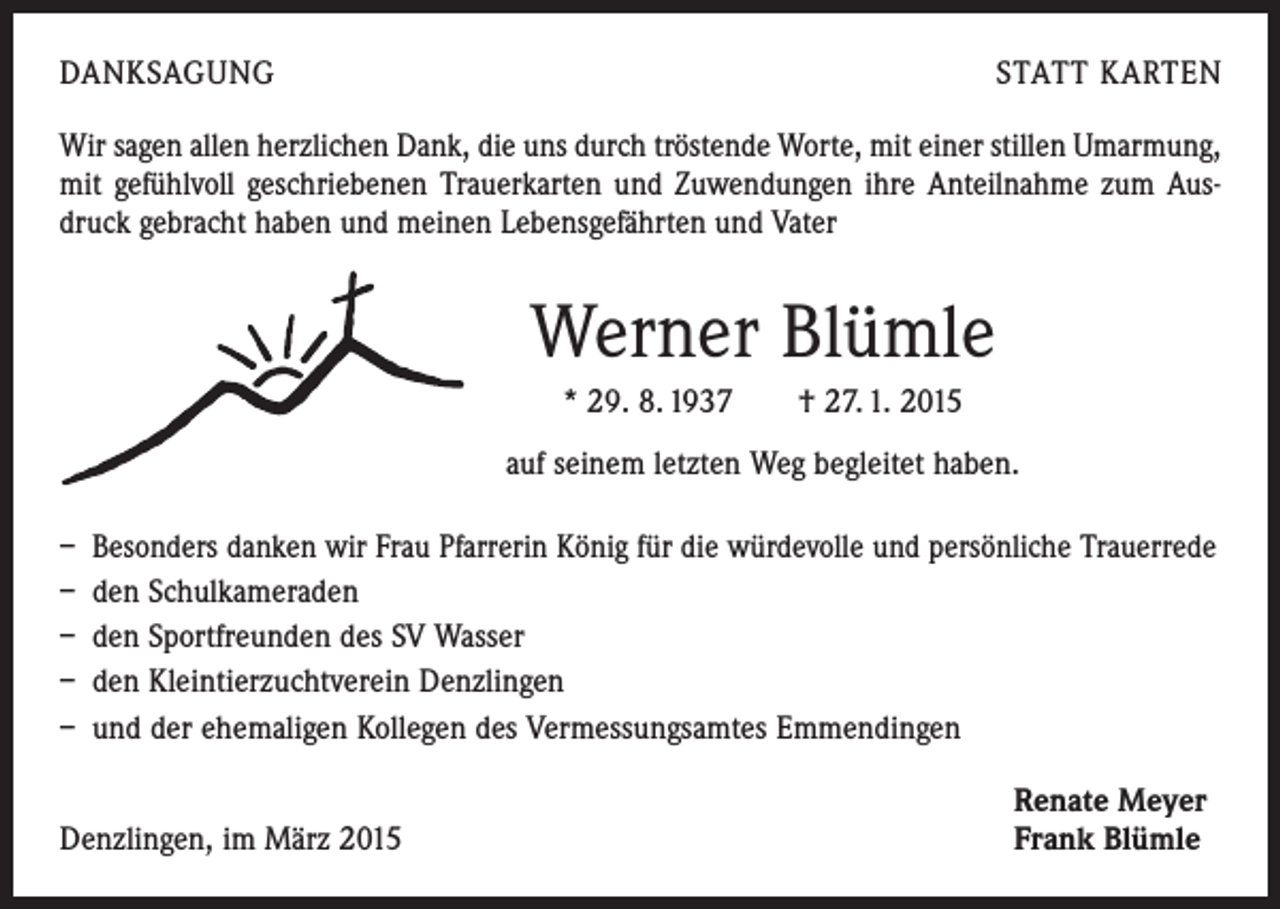 DANKSAGUNG

STATT KARTEN

Wir sagen allen herzlichen Dank, die uns durch tröstende Worte, mit einer stillen Umarmung, mit gefühlvoll geschriebenen Trauerkarten und Zuwendungen ihre Anteilnahme zum Ausdruck gebracht haben und meinen Lebensgefährten und Vater

Werner Blümle

* 29. 8. 1937 † 27. 1. 2015

auf seinem letzten Weg begleitet haben.

– Besonders danken wir Frau Pfarrerin König für die würdevolle und persönliche Trauerrede
– den Schulkameraden
– den Sportfreunden des SV Wasser
– den Kleintierzuchtverein Denzlingen
– und der ehemaligen Kollegen des Vermessungsamtes Emmendingen

Denzlingen, im März 2015

Renate Meyer
Frank Blümle